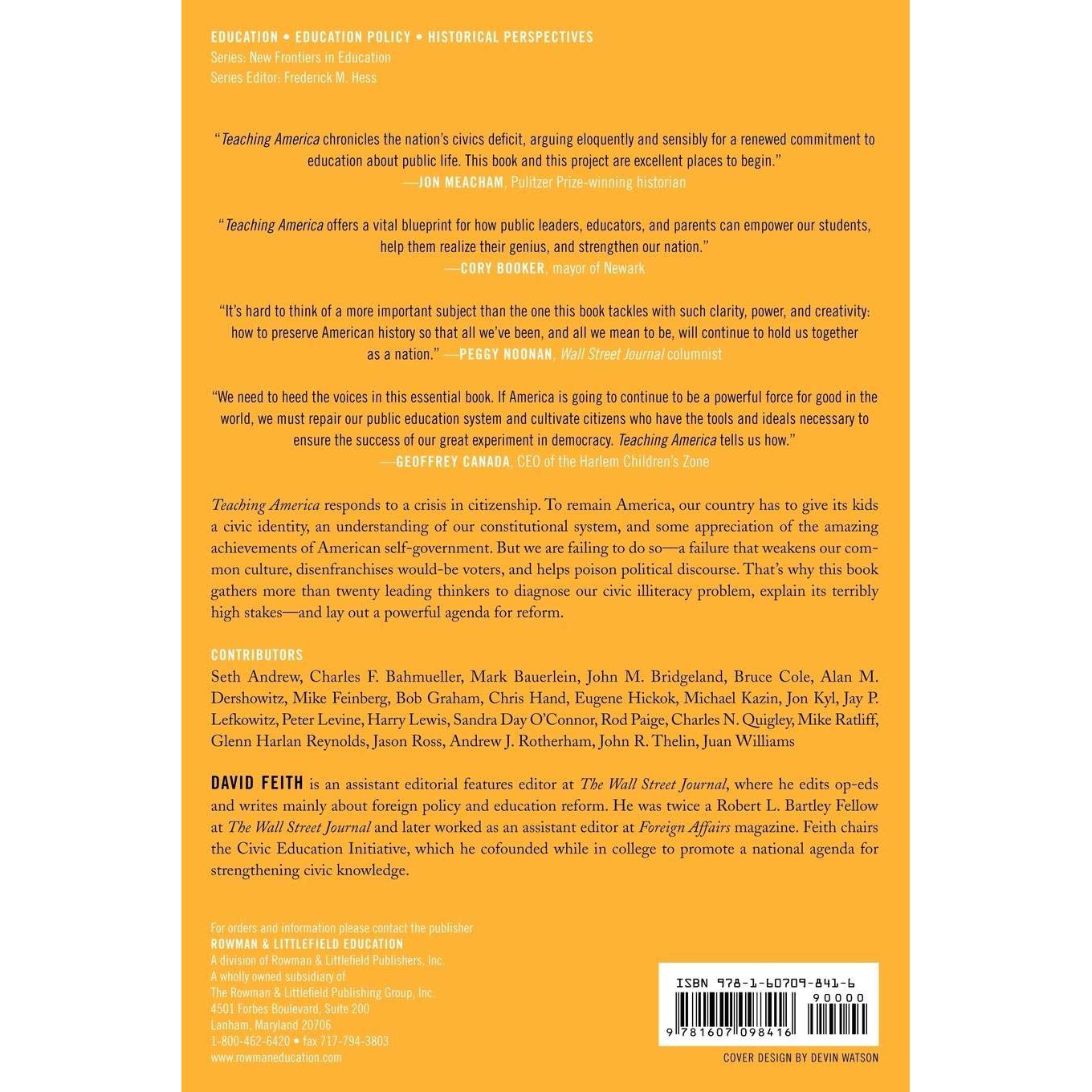 EDUCATION • EDUCATION POLICY • HISTORICAL PERSPECTIVES
Series: New Frontiers in Education
Series Editor: Frederick M. Hess

"Teaching America chronicles the nation's civics deficit, arguing eloquently and sensibly for a renewed commitment to education about public life. This book and this project are excellent places to begin."
—JON MEACHAM, Pulitzer Prize-winning historian

"Teaching America offers a vital blueprint for how public leaders, educators, and parents can empower our students, help them realize their genius, and strengthen our nation."
—CORY BOOKER, mayor of Newark

"It's hard to think of a more important subject than the one this book tackles with such clarity, power, and creativity: how to preserve American history so that all we've been, and all we mean to be, will continue to hold us together as a nation." —PEGGY NOONAN, Wall Street Journal columnist

"We need to heed the voices in this essential book. If America is going to continue to be a powerful force for good in the world, we must repair our public education system and cultivate citizens who have the tools and ideals necessary to ensure the success of our great experiment in democracy. Teaching America tells us how."
—GEOFFREY CANADA, CEO of the Harlem Children's Zone

Teaching America responds to a crisis in citizenship. To remain America, our country has to give its kids a civic identity, an understanding of our constitutional system, and some appreciation of the amazing achievements of American self-government. But we are failing to do so—a failure that weakens our common culture, disenfranchises would-be voters, and helps poison political discourse. That's why this book gathers more than twenty leading thinkers to diagnose our civic illiteracy problem, explain its terribly high stakes—and lay out a powerful agenda for reform.

CONTRIBUTORS
Seth Andrew, Charles F. Bahmueller, Mark Bauerlein, John M. Bridgeland, Bruce Cole, Alan M. Dershowitz, Mike Feinberg, Bob Graham, Chris Hand, Eugene Hickok, Michael Kazin, Jon Kyl, Jay P. Lefkowitz, Peter Levine, Harry Lewis, Sandra Day O'Connor, Rod Paige, Charles N. Quigley, Mike Ratliff, Glenn Harlan Reynolds, Jason Ross, Andrew J. Rotherham, John R. Thelin, Juan Williams

DAVID FEITH is an assistant editorial features editor at The Wall Street Journal, where he edits op-eds and writes mainly about foreign policy and education reform. He was twice a Robert L. Bartley Fellow at The Wall Street Journal and later worked as an assistant editor at Foreign Affairs magazine. Feith chairs the Civic Education Initiative, which he cofounded while in college to promote a national agenda for strengthening civic knowledge.

For orders and information please contact the publisher
ROWMAN & LITTLEFIELD EDUCATION
A division of Rowman & Littlefield Publishers, Inc.
A wholly owned subsidiary of
The Rowman & Littlefield Publishing Group, Inc.
4501 Forbes Boulevard, Suite 200
Lanham, Maryland 20706
1-800-462-6420 • fax 717-794-3803
www.rowmaneducation.com

ISBN 978-1-60709-841-6
90000
9 781607 098416

COVER DESIGN BY DEVIN WATSON